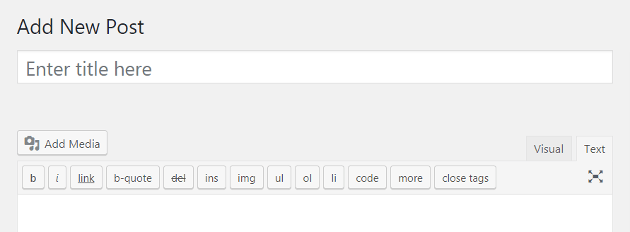 Add New Post

Enter title here

Add Media

Visual Text

b i link b-quote del ins img ul ol li code more close tags